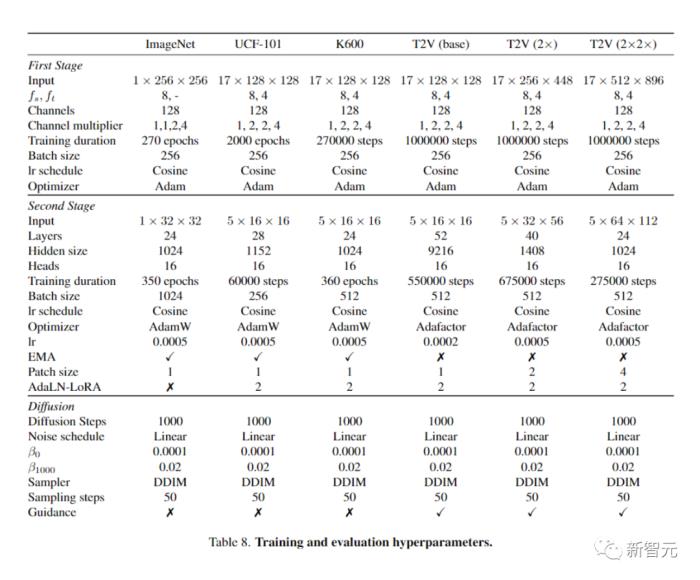 | | ImageNet | UCF-101 | K600 | T2V (base) | T2V (2×) | T2V (2×2×) |
|---|---|---|---|---|---|---|
| *First Stage* | | | | | | |
| Input | $1 \times 256 \times 256$ | $17 \times 128 \times 128$ | $17 \times 128 \times 128$ | $17 \times 128 \times 128$ | $17 \times 256 \times 448$ | $17 \times 512 \times 896$ |
| $f_s, f_t$ | 8, - | 8, 4 | 8, 4 | 8, 4 | 8, 4 | 8, 4 |
| Channels | 128 | 128 | 128 | 128 | 128 | 128 |
| Channel multiplier | 1,1,2,4 | 1, 2, 2, 4 | 1, 2, 2, 4 | 1, 2, 2, 4 | 1, 2, 2, 4 | 1, 2, 2, 4 |
| Training duration | 270 epochs | 2000 epochs | 270000 steps | 1000000 steps | 1000000 steps | 1000000 steps |
| Batch size | 256 | 256 | 256 | 256 | 256 | 256 |
| lr schedule | Cosine | Cosine | Cosine | Cosine | Cosine | Cosine |
| Optimizer | Adam | Adam | Adam | Adam | Adam | Adam |
| *Second Stage* | | | | | | |
| Input | $1 \times 32 \times 32$ | $5 \times 16 \times 16$ | $5 \times 16 \times 16$ | $5 \times 16 \times 16$ | $5 \times 32 \times 56$ | $5 \times 64 \times 112$ |
| Layers | 24 | 28 | 24 | 52 | 40 | 24 |
| Hidden size | 1024 | 1152 | 1024 | 9216 | 1408 | 1024 |
| Heads | 16 | 16 | 16 | 16 | 16 | 16 |
| Training duration | 350 epochs | 60000 steps | 360 epochs | 550000 steps | 675000 steps | 275000 steps |
| Batch size | 1024 | 256 | 512 | 512 | 512 | 512 |
| lr schedule | Cosine | Cosine | Cosine | Cosine | Cosine | Cosine |
| Optimizer | AdamW | AdamW | AdamW | Adafactor | Adafactor | Adafactor |
| lr | 0.0005 | 0.0005 | 0.0005 | 0.0002 | 0.0005 | 0.0005 |
| EMA | ✓ | ✓ | ✓ | ✗ | ✗ | ✗ |
| Patch size | 1 | 1 | 1 | 1 | 2 | 4 |
| AdaLN-LoRA | ✗ | 2 | 2 | 2 | 2 | 2 |
| *Diffusion* | | | | | | |
| Diffusion Steps | 1000 | 1000 | 1000 | 1000 | 1000 | 1000 |
| Noise schedule | Linear | Linear | Linear | Linear | Linear | Linear |
| $\beta_0$ | 0.0001 | 0.0001 | 0.0001 | 0.0001 | 0.0001 | 0.0001 |
| $\beta_{1000}$ | 0.02 | 0.02 | 0.02 | 0.02 | 0.02 | 0.02 |
| Sampler | DDIM | DDIM | DDIM | DDIM | DDIM | DDIM |
| Sampling steps | 50 | 50 | 50 | 50 | 50 | 50 |
| Guidance | ✗ | ✗ | ✗ | ✓ | ✓ | ✓ |

Table 8. **Training and evaluation hyperparameters.**

新智元